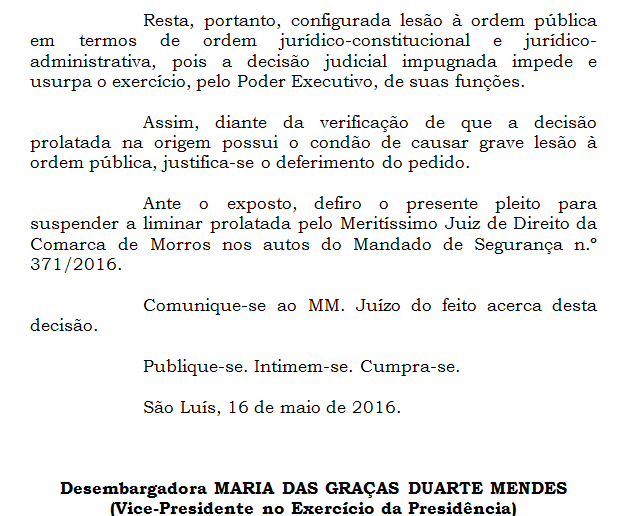 Resta, portanto, configurada lesão à ordem pública em termos de ordem jurídico-constitucional e jurídico-administrativa, pois a decisão judicial impugnada impede e usurpa o exercício, pelo Poder Executivo, de suas funções.

Assim, diante da verificação de que a decisão prolatada na origem possui o condão de causar grave lesão à ordem pública, justifica-se o deferimento do pedido.

Ante o exposto, defiro o presente pleito para suspender a liminar prolatada pelo Meritíssimo Juiz de Direito da Comarca de Morros nos autos do Mandado de Segurança n.º 371/2016.

Comunique-se ao MM. Juízo do feito acerca desta decisão.

Publique-se. Intimem-se. Cumpra-se.

São Luís, 16 de maio de 2016.

Desembargadora MARIA DAS GRAÇAS DUARTE MENDES
(Vice-Presidente no Exercício da Presidência)